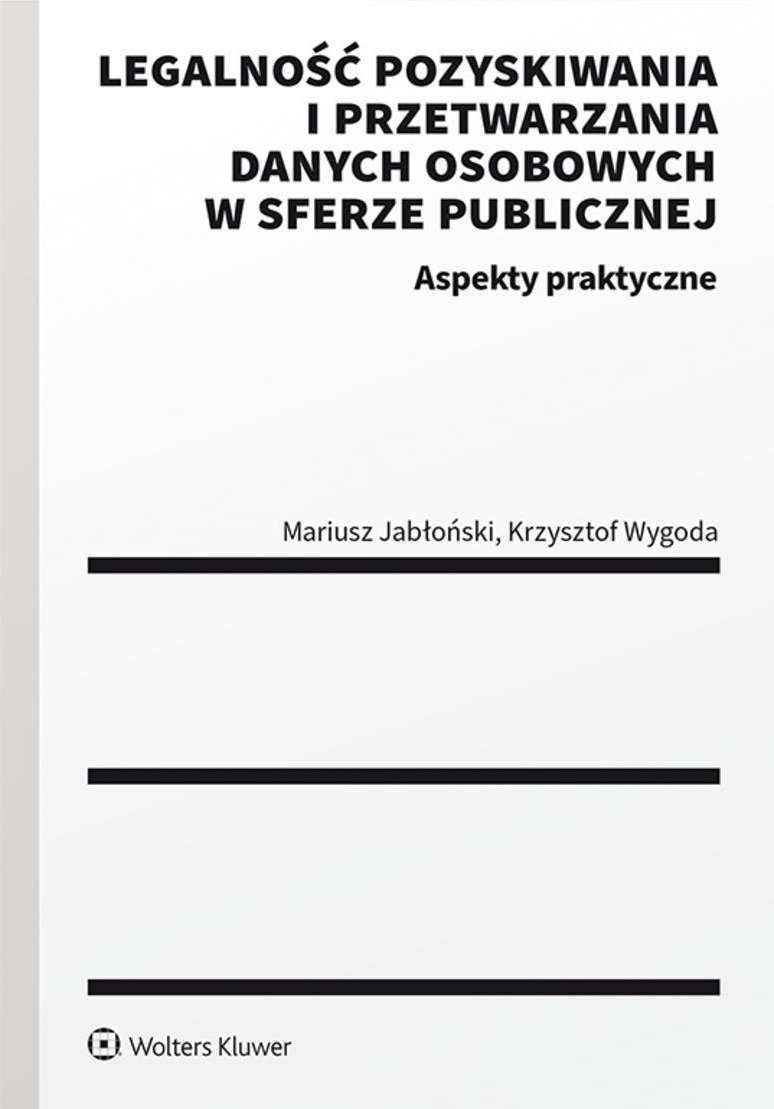 LEGALNOŚĆ POZYSKIWANIA I PRZETWARZANIA DANYCH OSOBOWYCH W SFERZE PUBLICZNEJ

Aspekty praktyczne

Mariusz Jabłoński, Krzysztof Wygoda

Wolters Kluwer